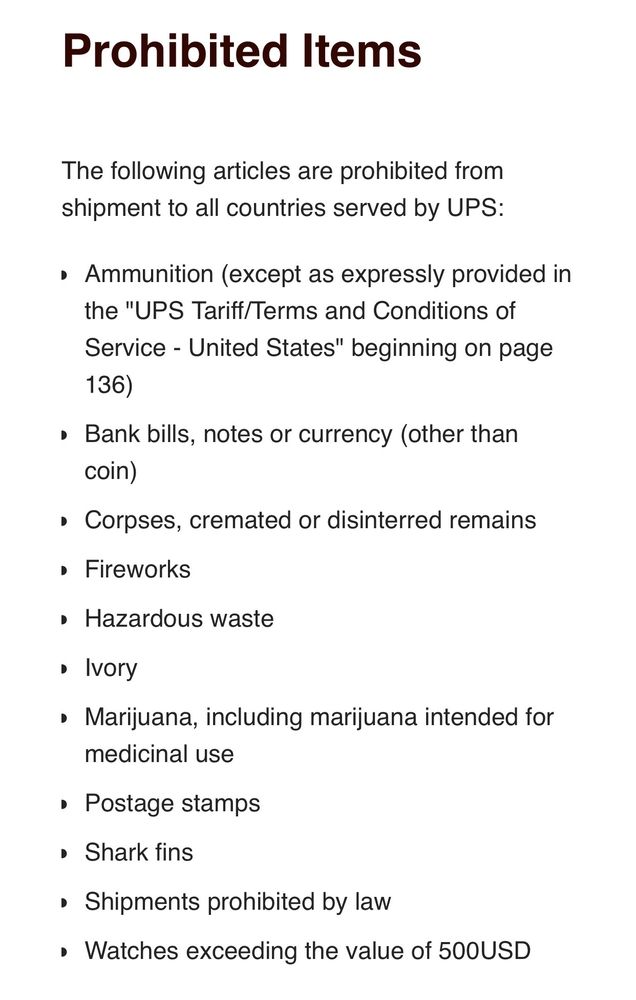 Prohibited Items

The following articles are prohibited from shipment to all countries served by UPS:

- Ammunition (except as expressly provided in the "UPS Tariff/Terms and Conditions of Service - United States" beginning on page 136)
- Bank bills, notes or currency (other than coin)
- Corpses, cremated or disinterred remains
- Fireworks
- Hazardous waste
- Ivory
- Marijuana, including marijuana intended for medicinal use
- Postage stamps
- Shark fins
- Shipments prohibited by law
- Watches exceeding the value of 500USD